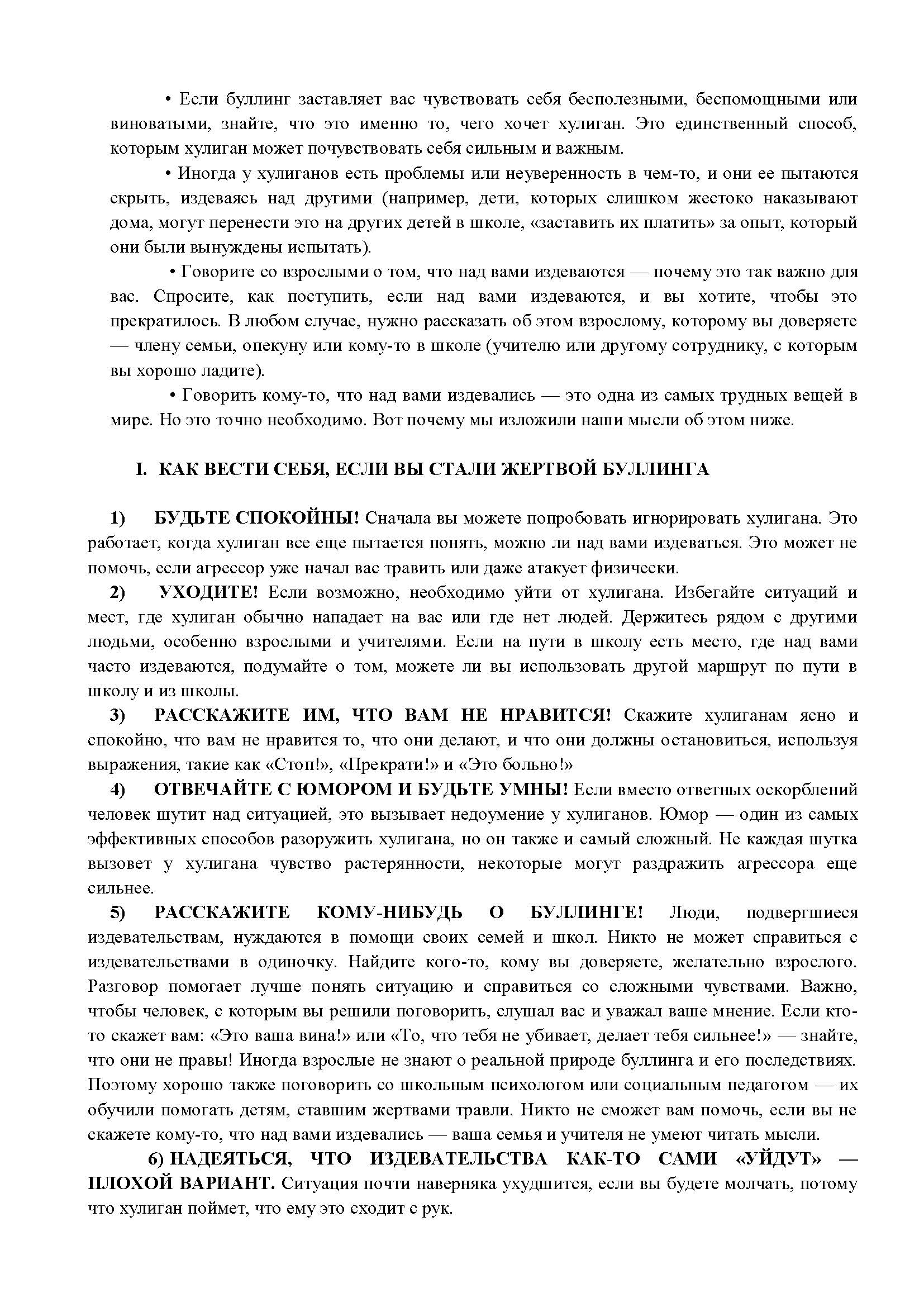 • Если буллинг заставляет вас чувствовать себя бесполезными, беспомощными или виноватыми, знайте, что это именно то, чего хочет хулиган. Это единственный способ, которым хулиган может почувствовать себя сильным и важным.

• Иногда у хулиганов есть проблемы или неуверенность в чем-то, и они ее пытаются скрыть, издеваясь над другими (например, дети, которых слишком жестоко наказывают дома, могут перенести это на других детей в школе, «заставить их платить» за опыт, который они были вынуждены испытать).

• Говорите со взрослыми о том, что над вами издеваются — почему это так важно для вас. Спросите, как поступить, если над вами издеваются, и вы хотите, чтобы это прекратилось. В любом случае, нужно рассказать об этом взрослому, которому вы доверяете — члену семьи, опекуну или кому-то в школе (учителю или другому сотруднику, с которым вы хорошо ладите).

• Говорить кому-то, что над вами издевались — это одна из самых трудных вещей в мире. Но это точно необходимо. Вот почему мы изложили наши мысли об этом ниже.

I. КАК ВЕСТИ СЕБЯ, ЕСЛИ ВЫ СТАЛИ ЖЕРТВОЙ БУЛЛИНГА

1) БУДЬТЕ СПОКОЙНЫ! Сначала вы можете попробовать игнорировать хулигана. Это работает, когда хулиган все еще пытается понять, можно ли над вами издеваться. Это может не помочь, если агрессор уже начал вас травить или даже атакует физически.

2) УХОДИТЕ! Если возможно, необходимо уйти от хулигана. Избегайте ситуаций и мест, где хулиган обычно нападает на вас или где нет людей. Держитесь рядом с другими людьми, особенно взрослыми и учителями. Если на пути в школу есть место, где над вами часто издеваются, подумайте о том, можете ли вы использовать другой маршрут по пути в школу и из школы.

3) РАССКАЖИТЕ ИМ, ЧТО ВАМ НЕ НРАВИТСЯ! Скажите хулиганам ясно и спокойно, что вам не нравится то, что они делают, и что они должны остановиться, используя выражения, такие как «Стоп!», «Прекрати!» и «Это больно!»

4) ОТВЕЧАЙТЕ С ЮМОРОМ И БУДЬТЕ УМНЫ! Если вместо ответных оскорблений человек шутит над ситуацией, это вызывает недоумение у хулиганов. Юмор — один из самых эффективных способов разоружить хулигана, но он также и самый сложный. Не каждая шутка вызовет у хулигана чувство растерянности, некоторые могут раздражить агрессора еще сильнее.

5) РАССКАЖИТЕ КОМУ-НИБУДЬ О БУЛЛИНГЕ! Люди, подвергшиеся издевательствам, нуждаются в помощи своих семей и школ. Никто не может справиться с издевательствами в одиночку. Найдите кого-то, кому вы доверяете, желательно взрослого. Разговор помогает лучше понять ситуацию и справиться со сложными чувствами. Важно, чтобы человек, с которым вы решили поговорить, слушал вас и уважал ваше мнение. Если кто-то скажет вам: «Это ваша вина!» или «То, что тебя не убивает, делает тебя сильнее!» — знайте, что они не правы! Иногда взрослые не знают о реальной природе буллинга и его последствиях. Поэтому хорошо также поговорить со школьным психологом или социальным педагогом — их обучили помогать детям, ставшим жертвами травли. Никто не сможет вам помочь, если вы не скажете кому-то, что над вами издевались — ваша семья и учителя не умеют читать мысли.

6) НАДЕЯТЬСЯ, ЧТО ИЗДЕВАТЕЛЬСТВА КАК-ТО САМИ «УЙДУТ» — ПЛОХОЙ ВАРИАНТ. Ситуация почти наверняка ухудшится, если вы будете молчать, потому что хулиган поймет, что ему это сходит с рук.